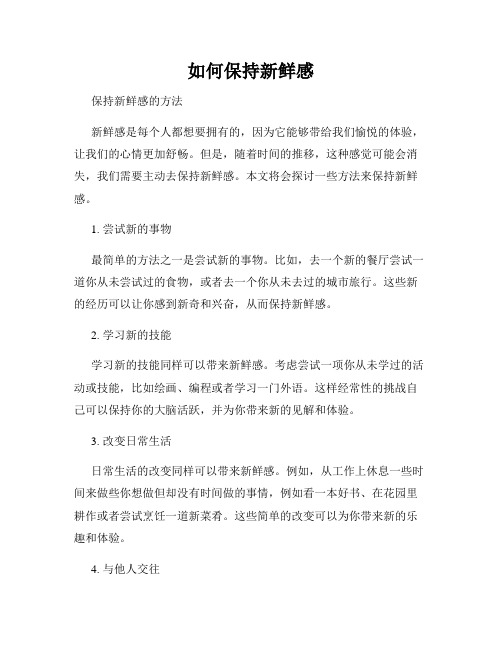 如何保持新鲜感

保持新鲜感的方法

新鲜感是每个人都想要拥有的，因为它能够带给我们愉悦的体验，让我们的心情更加舒畅。但是，随着时间的推移，这种感觉可能会消失，我们需要主动去保持新鲜感。本文将会探讨一些方法来保持新鲜感。

1. 尝试新的事物

最简单的方法之一是尝试新的事物。比如，去一个新的餐厅尝试一道你从未尝试过的食物，或者去一个你从未去过的城市旅行。这些新的经历可以让你感到新奇和兴奋，从而保持新鲜感。

2. 学习新的技能

学习新的技能同样可以带来新鲜感。考虑尝试一项你从未学过的活动或技能，比如绘画、编程或者学习一门外语。这样经常性的挑战自己可以保持你的大脑活跃，并为你带来新的见解和体验。

3. 改变日常生活

日常生活的改变同样可以带来新鲜感。例如，从工作上休息一些时间来做些你想做但却没有时间做的事情，例如看一本好书、在花园里耕作或者尝试烹饪一道新菜肴。这些简单的改变可以为你带来新的乐趣和体验。

4. 与他人交往